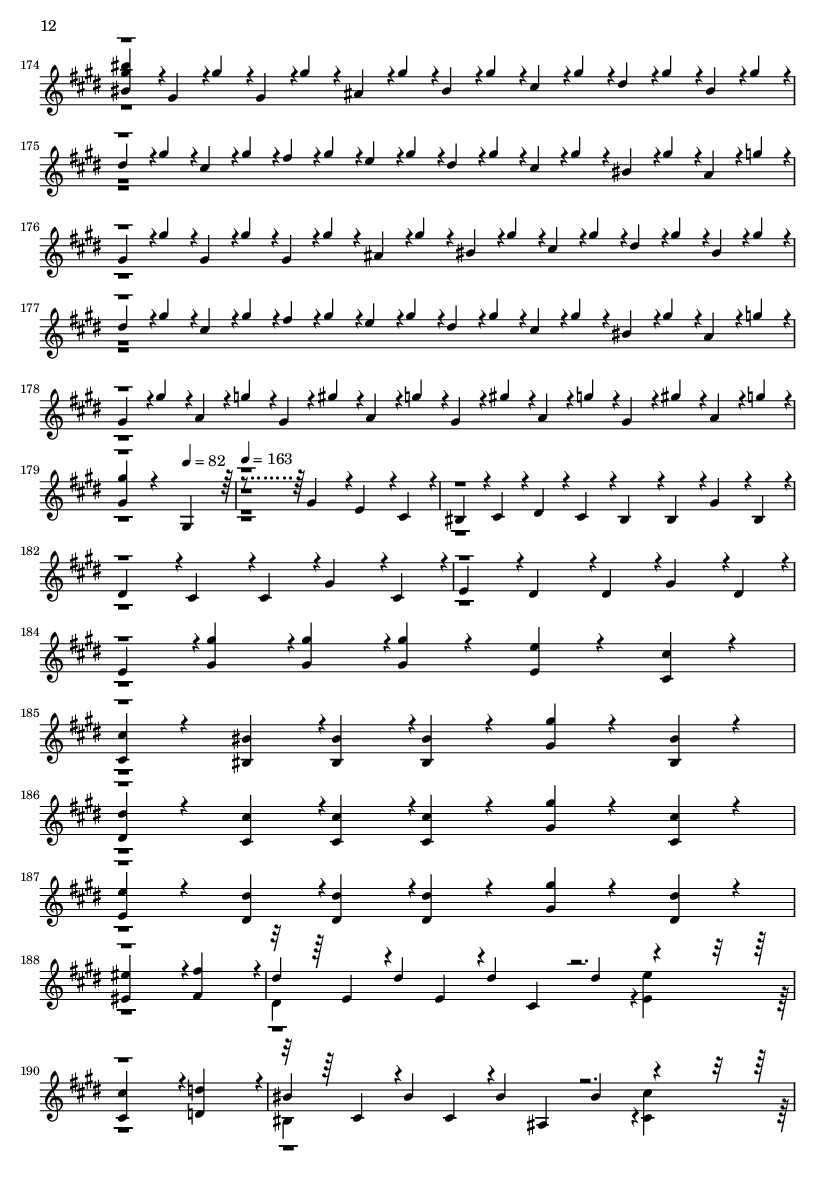 12

174

175

176

177

178

179

♩ = 82

♩ = 163

182

184

185

186

187

188

190